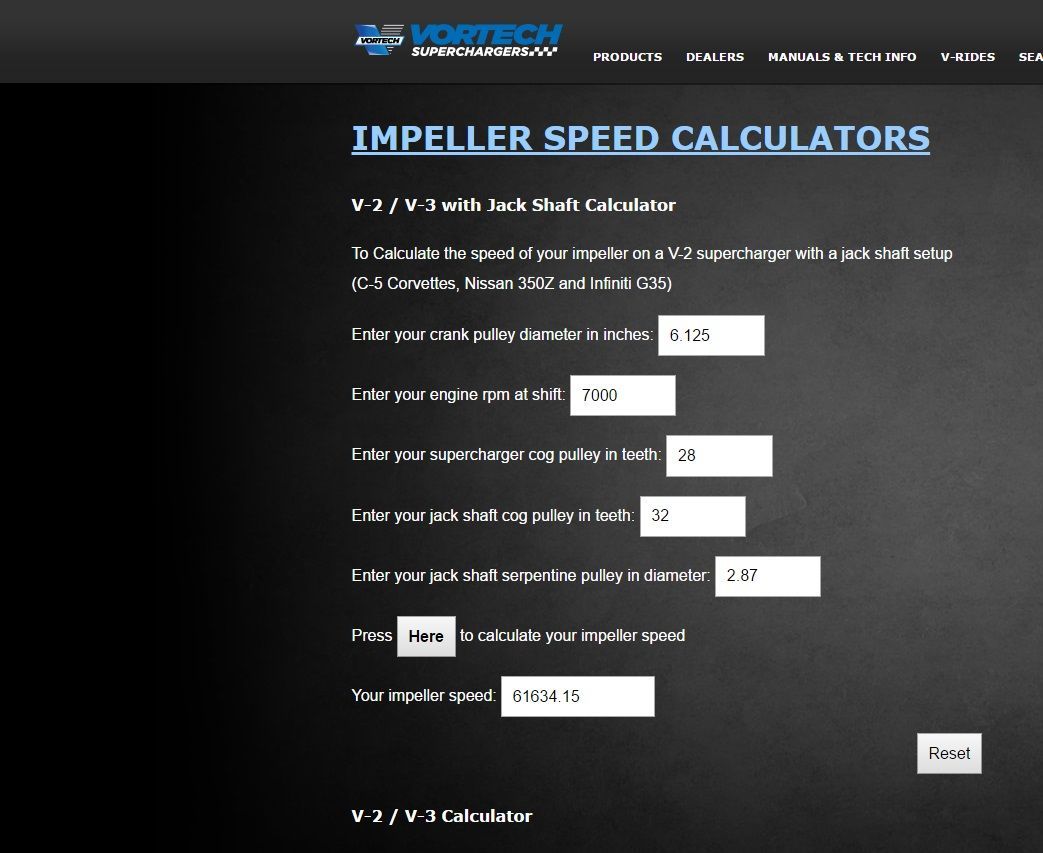 VORTECH
VORTECH
SUPERCHARGERS

PRODUCTS DEALERS MANUALS & TECH INFO V-RIDES SEA

IMPELLER SPEED CALCULATORS

V-2 / V-3 with Jack Shaft Calculator

To Calculate the speed of your impeller on a V-2 supercharger with a jack shaft setup (C-5 Corvettes, Nissan 350Z and Infiniti G35)

Enter your crank pulley diameter in inches: 6.125

Enter your engine rpm at shift: 7000

Enter your supercharger cog pulley in teeth: 28

Enter your jack shaft cog pulley in teeth: 32

Enter your jack shaft serpentine pulley in diameter: 2.87

Press Here to calculate your impeller speed

Your impeller speed: 61634.15

Reset

V-2 / V-3 Calculator